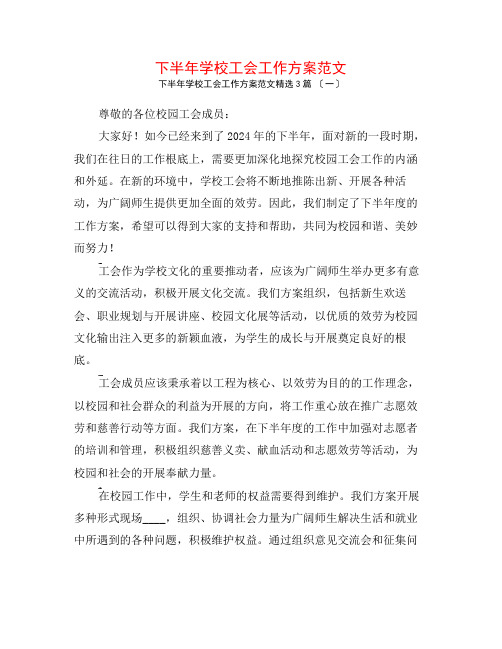 下半年学校工会工作方案范文

下半年学校工会工作方案范文精选3篇〔一〕

尊敬的各位校园工会成员：

大家好！如今已经来到了2024年的下半年，面对新的一段时期，我们在往日的工作根底上，需要更加深化地探究校园工会工作的内涵和外延。在新的环境中，学校工会将不断地推陈出新、开展各种活动，为广阔师生提供更加全面的效劳。因此，我们制定了下半年度的工作方案，希望可以得到大家的支持和帮助，共同为校园和谐、美妙而努力！

工会作为学校文化的重要推动者，应该为广阔师生举办更多有意义的交流活动，积极开展文化交流。我们方案组织，包括新生欢送会、职业规划与开展讲座、校园文化展等活动，以优质的效劳为校园文化输出注入更多的新颖血液，为学生的成长与开展奠定良好的根底。

工会成员应该秉承着以工程为核心、以效劳为目的的工作理念，以校园和社会群众的利益为开展的方向，将工作重心放在推广志愿效劳和慈善行动等方面。我们方案，在下半年度的工作中加强对志愿者的培训和管理，积极组织慈善义卖、献血活动和志愿效劳等活动，为校园和社会的开展奉献力量。

在校园工作中，学生和老师的权益需要得到维护。我们方案开展多种形式现场____，组织、协调社会力量为广阔师生解决生活和就业中所遇到的各种问题，积极维护权益。通过组织意见交流会和征集问